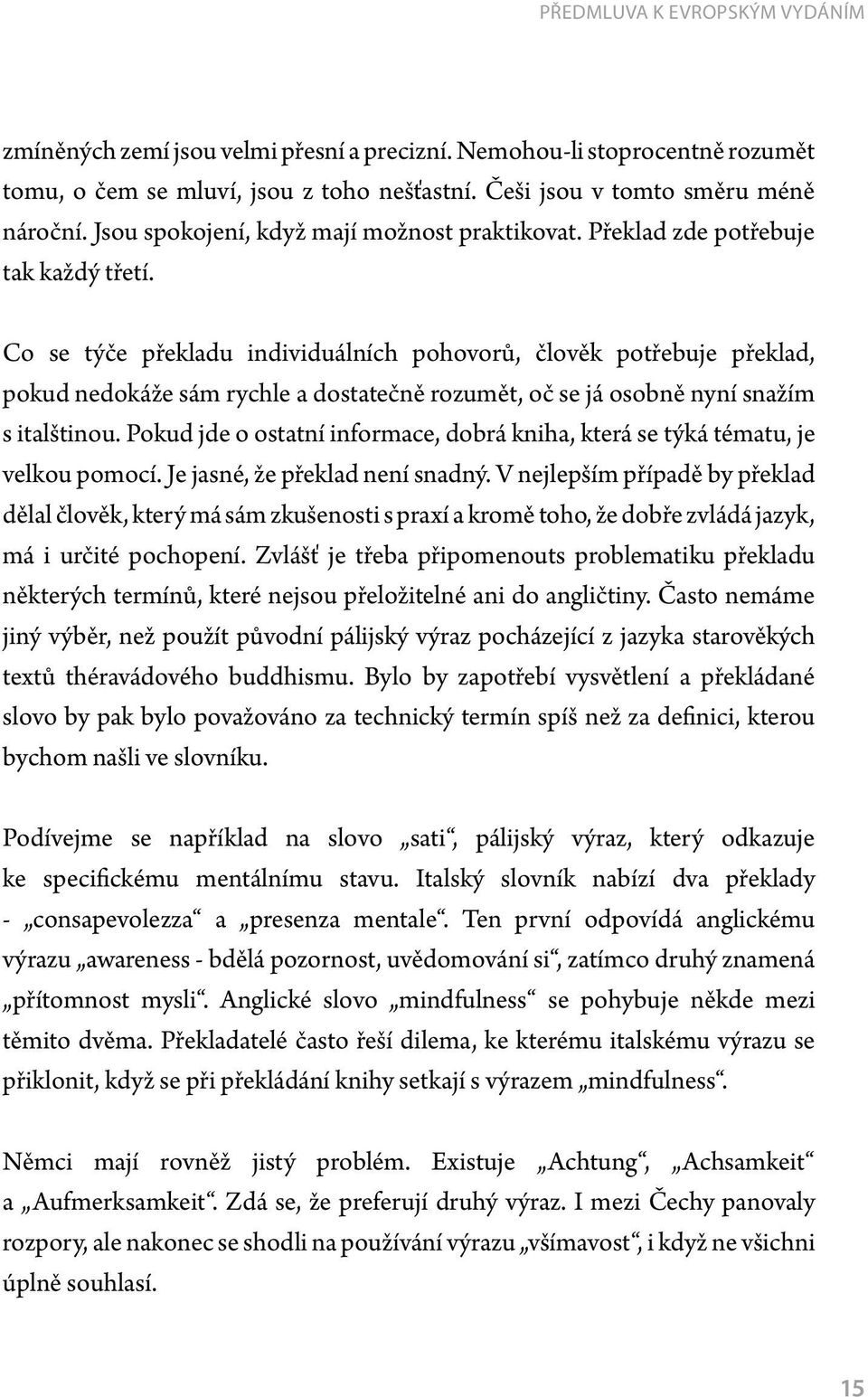 PŘEDMLUVA K EVROPSKÝM VYDÁNÍM

zmíněných zemí jsou velmi přesní a precizní. Nemohou-li stoprocentně rozumět tomu, o čem se mluví, jsou z toho nešťastní. Češi jsou v tomto směru méně nároční. Jsou spokojení, když mají možnost praktikovat. Překlad zde potřebuje tak každý třetí.

Co se týče překladu individuálních pohovorů, člověk potřebuje překlad, pokud nedokáže sám rychle a dostatečně rozumět, oč se já osobně nyní snažím s italštinou. Pokud jde o ostatní informace, dobrá kniha, která se týká tématu, je velkou pomocí. Je jasné, že překlad není snadný. V nejlepším případě by překlad dělal člověk, který má sám zkušenosti s praxí a kromě toho, že dobře zvládá jazyk, má i určité pochopení. Zvlášť je třeba připomenouts problematiku překladu některých termínů, které nejsou přeložitelné ani do angličtiny. Často nemáme jiný výběr, než použít původní pálijský výraz pocházející z jazyka starověkých textů théravádového buddhismu. Bylo by zapotřebí vysvětlení a překládané slovo by pak bylo považováno za technický termín spíš než za definici, kterou bychom našli ve slovníku.

Podívejme se například na slovo „sati“, pálijský výraz, který odkazuje ke specifickému mentálnímu stavu. Italský slovník nabízí dva překlady - „consapevolezza“ a „presenza mentale“. Ten první odpovídá anglickému výrazu „awareness - bdělá pozornost, uvědomování si“, zatímco druhý znamená „přítomnost mysli“. Anglické slovo „mindfulness“ se pohybuje někde mezi těmito dvěma. Překladatelé často řeší dilema, ke kterému italskému výrazu se přiklonit, když se při překládání knihy setkají s výrazem „mindfulness“.

Němci mají rovněž jistý problém. Existuje „Achtung“, „Achsamkeit“ a „Aufmerksamkeit“. Zdá se, že preferují druhý výraz. I mezi Čechy panovaly rozpory, ale nakonec se shodli na používání výrazu „všímavost“, i když ne všichni úplně souhlasí.

15